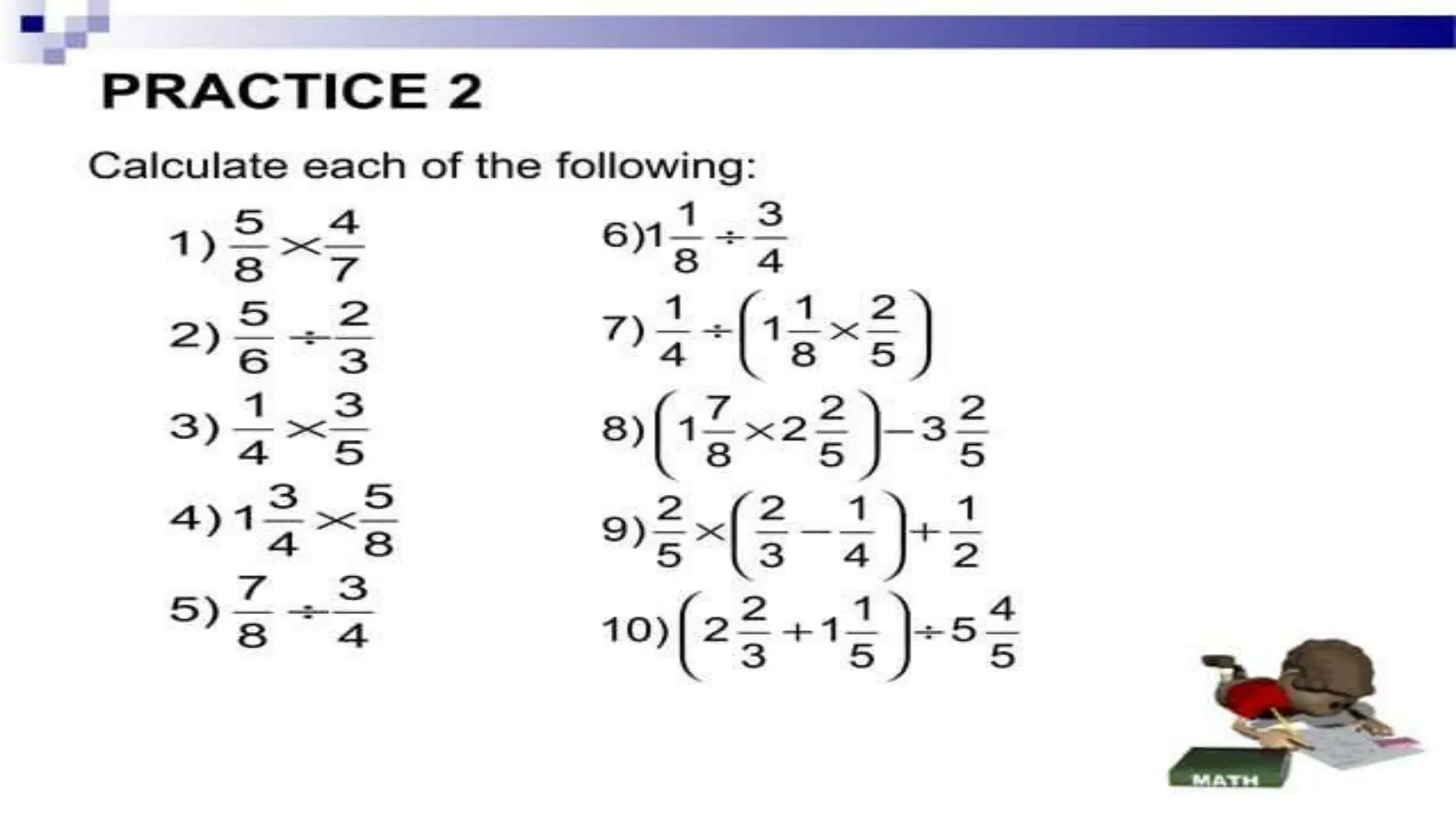 PRACTICE 2

Calculate each of the following:

1) $\frac{5}{8} \times \frac{4}{7}$

2) $\frac{5}{6} \div \frac{2}{3}$

3) $\frac{1}{4} \times \frac{3}{5}$

4) $1\frac{3}{4} \times \frac{5}{8}$

5) $\frac{7}{8} \div \frac{3}{4}$

6) $1\frac{1}{8} \div \frac{3}{4}$

7) $\frac{1}{4} \div \left(1\frac{1}{8} \times \frac{2}{5}\right)$

8) $\left(1\frac{7}{8} \times 2\frac{2}{5}\right) - 3\frac{2}{5}$

9) $\frac{2}{5} \times \left(\frac{2}{3} - \frac{1}{4}\right) + \frac{1}{2}$

10) $\left(2\frac{2}{3} + 1\frac{1}{5}\right) \div 5\frac{4}{5}$

MATH